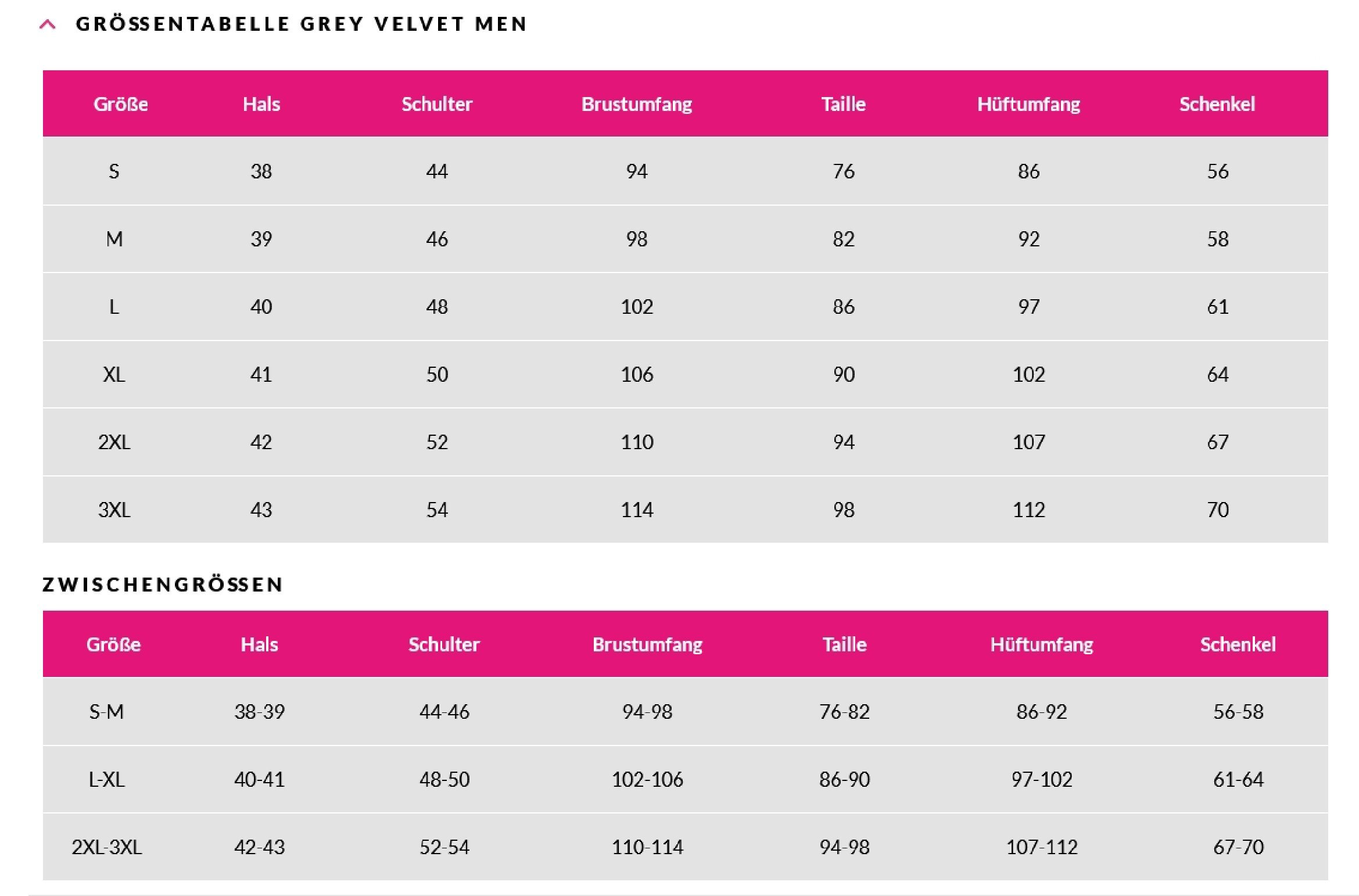 GRÖSSENTABELLE GREY VELVET MEN

| Größe | Hals | Schulter | Brustumfang | Taille | Hüftumfang | Schenkel |
|---|---|---|---|---|---|---|
| S | 38 | 44 | 94 | 76 | 86 | 56 |
| M | 39 | 46 | 98 | 82 | 92 | 58 |
| L | 40 | 48 | 102 | 86 | 97 | 61 |
| XL | 41 | 50 | 106 | 90 | 102 | 64 |
| 2XL | 42 | 52 | 110 | 94 | 107 | 67 |
| 3XL | 43 | 54 | 114 | 98 | 112 | 70 |

ZWISCHENGRÖSSEN

| Größe | Hals | Schulter | Brustumfang | Taille | Hüftumfang | Schenkel |
|---|---|---|---|---|---|---|
| S-M | 38-39 | 44-46 | 94-98 | 76-82 | 86-92 | 56-58 |
| L-XL | 40-41 | 48-50 | 102-106 | 86-90 | 97-102 | 61-64 |
| 2XL-3XL | 42-43 | 52-54 | 110-114 | 94-98 | 107-112 | 67-70 |